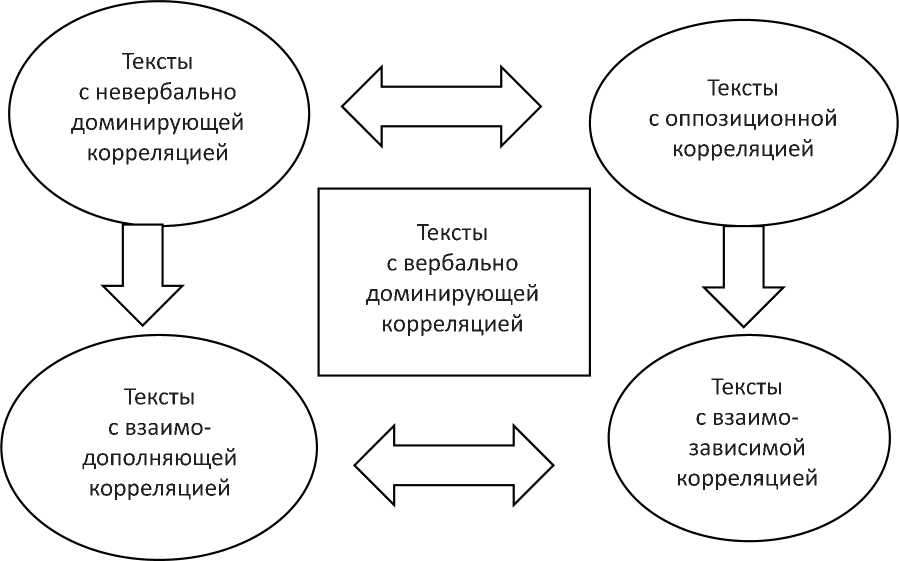 Тексты с невербально доминирующей корреляцией

Тексты с оппозиционной корреляцией

Тексты с вербально доминирующей корреляцией

Тексты с взаимодополняющей корреляцией

Тексты с взаимозависимой корреляцией